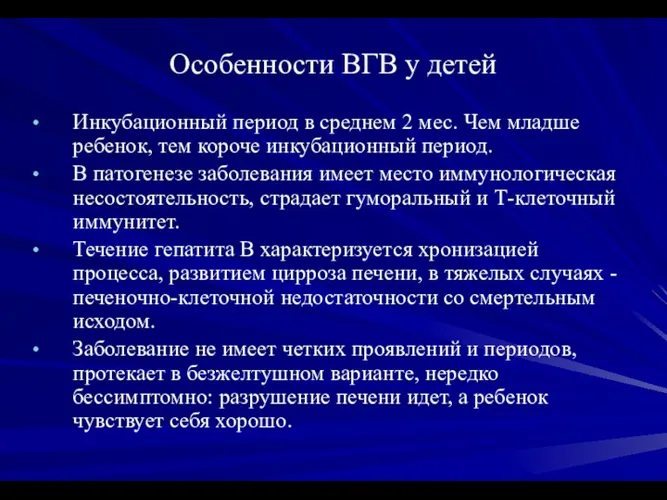 Особенности ВГВ у детей

• Инкубационный период в среднем 2 мес. Чем младше ребенок, тем короче инкубационный период.
• В патогенезе заболевания имеет место иммунологическая несостоятельность, страдает гуморальный и Т-клеточный иммунитет.
• Течение гепатита В характеризуется хронизацией процесса, развитием цирроза печени, в тяжелых случаях - печеночно-клеточной недостаточности со смертельным исходом.
• Заболевание не имеет четких проявлений и периодов, протекает в безжелтушном варианте, нередко бессимптомно: разрушение печени идет, а ребенок чувствует себя хорошо.